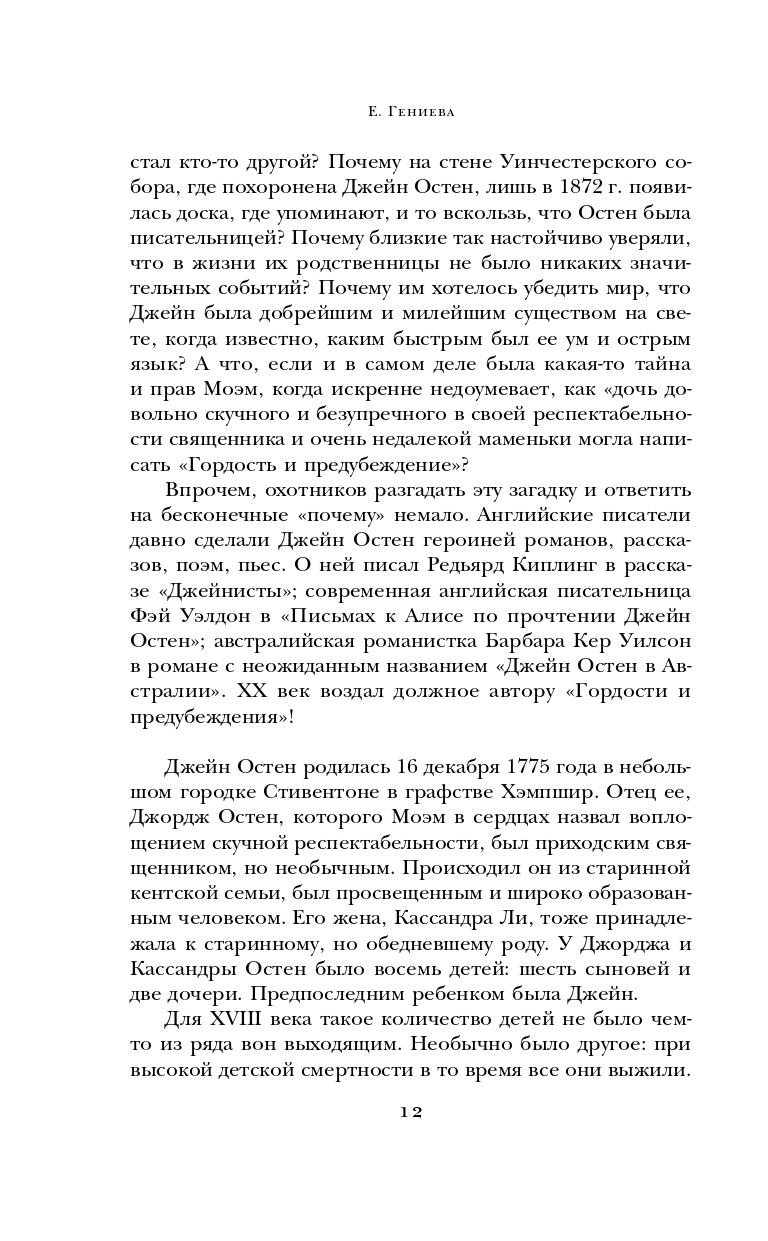 Е. Гениева

стал кто-то другой? Почему на стене Уинчестерского собора, где похоронена Джейн Остен, лишь в 1872 г. появилась доска, где упоминают, и то вскользь, что Остен была писательницей? Почему близкие так настойчиво уверяли, что в жизни их родственницы не было никаких значительных событий? Почему им хотелось убедить мир, что Джейн была добрейшим и милейшим существом на свете, когда известно, каким быстрым был ее ум и острым язык? А что, если и в самом деле была какая-то тайна и прав Моэм, когда искренне недоумевает, как «дочь довольно скучного и безупречного в своей респектабельности священника и очень недалекой маменьки могла написать «Гордость и предубеждение»?

Впрочем, охотников разгадать эту загадку и ответить на бесконечные «почему» немало. Английские писатели давно сделали Джейн Остен героиней романов, рассказов, поэм, пьес. О ней писал Редьярд Киплинг в рассказе «Джейнисты»; современная английская писательница Фэй Уэлдон в «Письмах к Алисе по прочтении Джейн Остен»; австралийская романистка Барбара Кер Уилсон в романе с неожиданным названием «Джейн Остен в Австралии». XX век воздал должное автору «Гордости и предубеждения»!

Джейн Остен родилась 16 декабря 1775 года в небольшом городке Стивентоне в графстве Хэмпшир. Отец ее, Джордж Остен, которого Моэм в сердцах назвал воплощением скучной респектабельности, был приходским священником, но необычным. Происходил он из старинной кентской семьи, был просвещенным и широко образованным человеком. Его жена, Кассандра Ли, тоже принадлежала к старинному, но обедневшему роду. У Джорджа и Кассандры Остен было восемь детей: шесть сыновей и две дочери. Предпоследним ребенком была Джейн.

Для XVIII века такое количество детей не было чем-то из ряда вон выходящим. Необычно было другое: при высокой детской смертности в то время все они выжили.

12